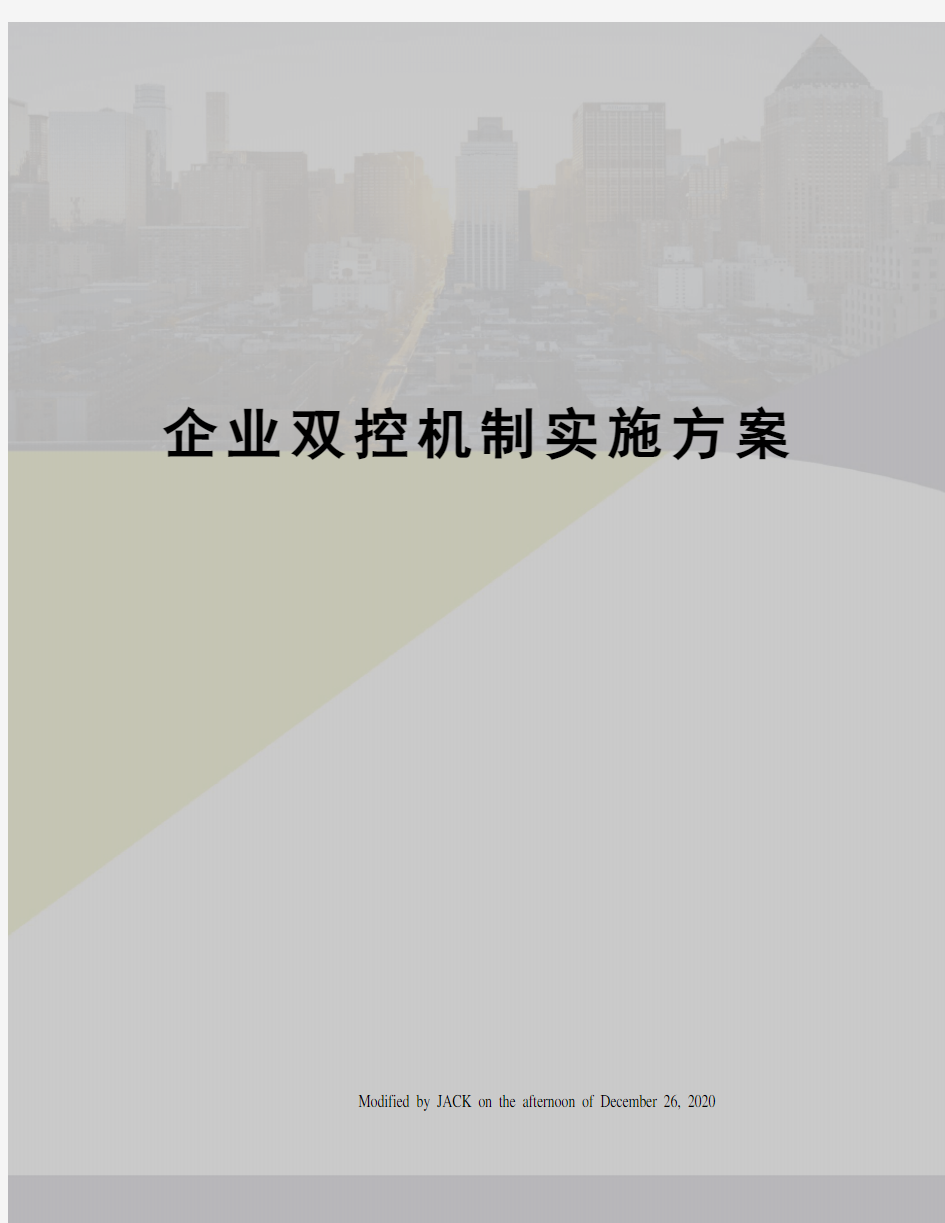 企业双控机制实施方案

Modified by JACK on the afternoon of December 26, 2020